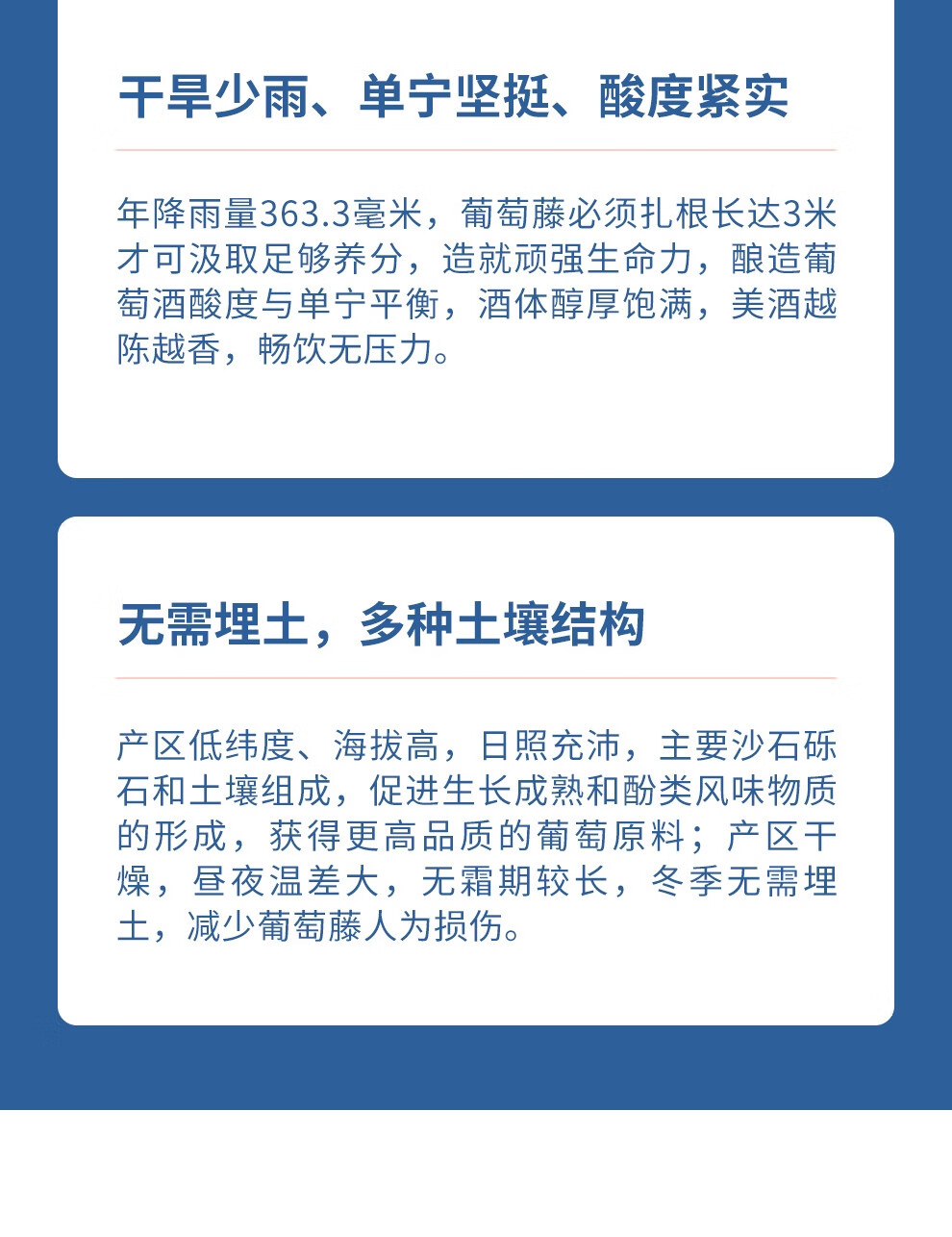 干旱少雨、单宁坚挺、酸度紧实

年降雨量363.3毫米，葡萄藤必须扎根长达3米才可汲取足够养分，造就顽强生命力，酿造葡萄酒酸度与单宁平衡，酒体醇厚饱满，美酒越陈越香，畅饮无压力。

无需埋土，多种土壤结构

产区低纬度、海拔高，日照充沛，主要沙石砾石和土壤组成，促进生长成熟和酚类风味物质的形成，获得更高品质的葡萄原料；产区干燥，昼夜温差大，无霜期较长，冬季无需埋土，减少葡萄藤人为损伤。